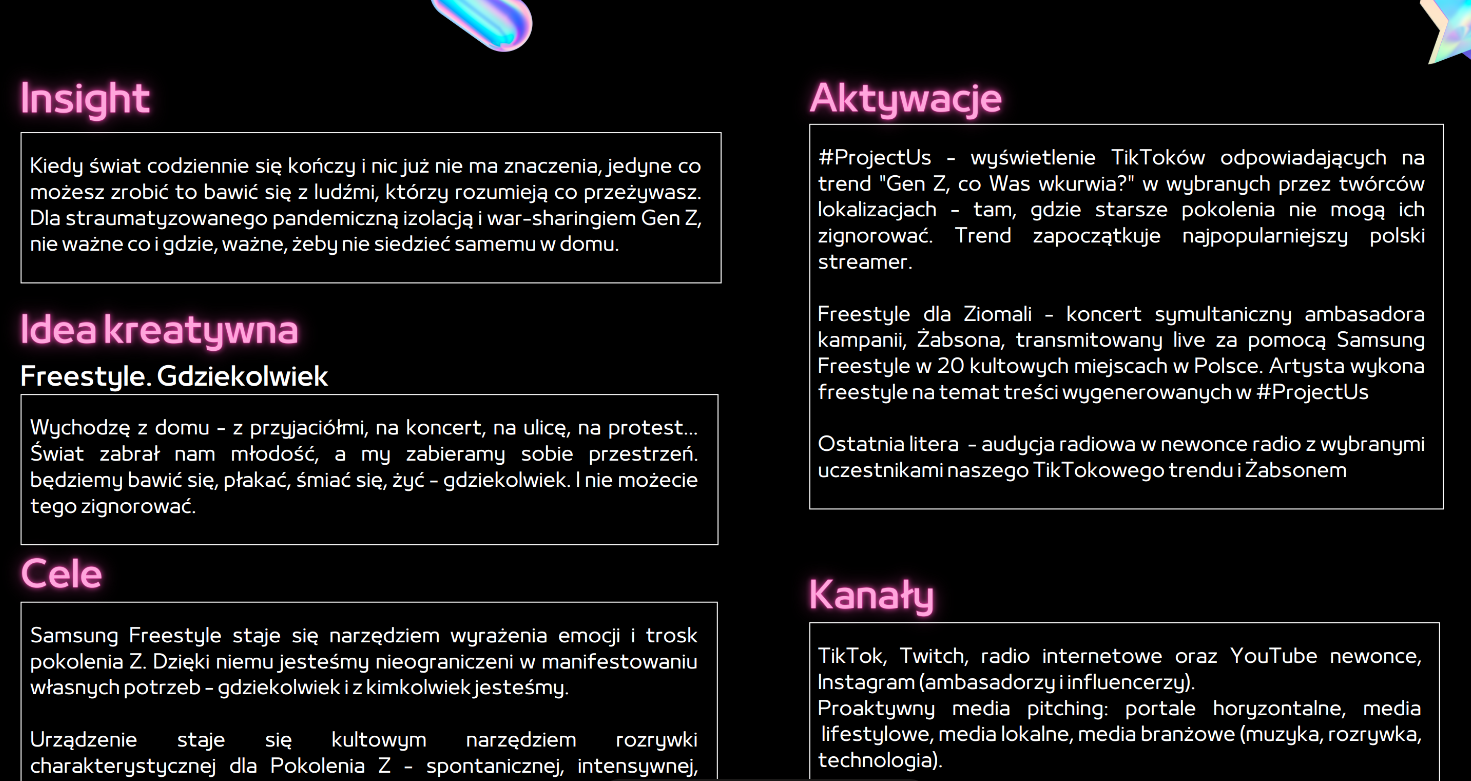 Insight

Kiedy świat codziennie się kończy i nic już nie ma znaczenia, jedyne co możesz zrobić to bawić się z ludźmi, którzy rozumieją co przeżywasz. Dla straumatyzowanego pandemiczną izolacją i war-sharingiem Gen Z, nie ważne co i gdzie, ważne, żeby nie siedzieć samemu w domu.

Idea kreatywna

Freestyle. Gdziekolwiek

Wychodzę z domu - z przyjaciółmi, na koncert, na ulicę, na protest... Świat zabrał nam młodość, a my zabieramy sobie przestrzeń. będziemy bawić się, płakać, śmiać się, żyć - gdziekolwiek. I nie możecie tego zignorować.

Cele

Samsung Freestyle staje się narzędziem wyrażenia emocji i trosk pokolenia Z. Dzięki niemu jesteśmy nieograniczeni w manifestowaniu własnych potrzeb - gdziekolwiek i z kimkolwiek jesteśmy.

Urządzenie staje się kultowym narzędziem rozrywki charakterystycznej dla Pokolenia Z - spontanicznej, intensywnej,

Aktywacje

#ProjectUs - wyświetlenie TikToków odpowiadających na trend "Gen Z, co Was wkurwia?" w wybranych przez twórców lokalizacjach - tam, gdzie starsze pokolenia nie mogą ich zignorować. Trend zapoczątkuje najpopularniejszy polski streamer.

Freestyle dla Ziomali - koncert symultaniczny ambasadora kampanii, Żabsona, transmitowany live za pomocą Samsung Freestyle w 20 kultowych miejscach w Polsce. Artysta wykona freestyle na temat treści wygenerowanych w #ProjectUs

Ostatnia litera - audycja radiowa w newonce radio z wybranymi uczestnikami naszego TikTokowego trendu i Żabsonem

Kanały

TikTok, Twitch, radio internetowe oraz YouTube newonce, Instagram (ambasadorzy i influencerzy).
Proaktywny media pitching: portale horyzontalne, media lifestylowe, media lokalne, media branżowe (muzyka, rozrywka, technologia).